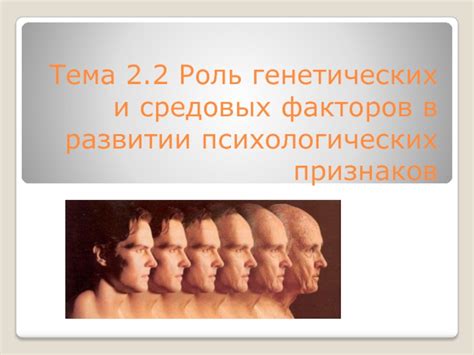 Тема 2.2 Роль генетических и средовых факторов в развитии психологических признаков